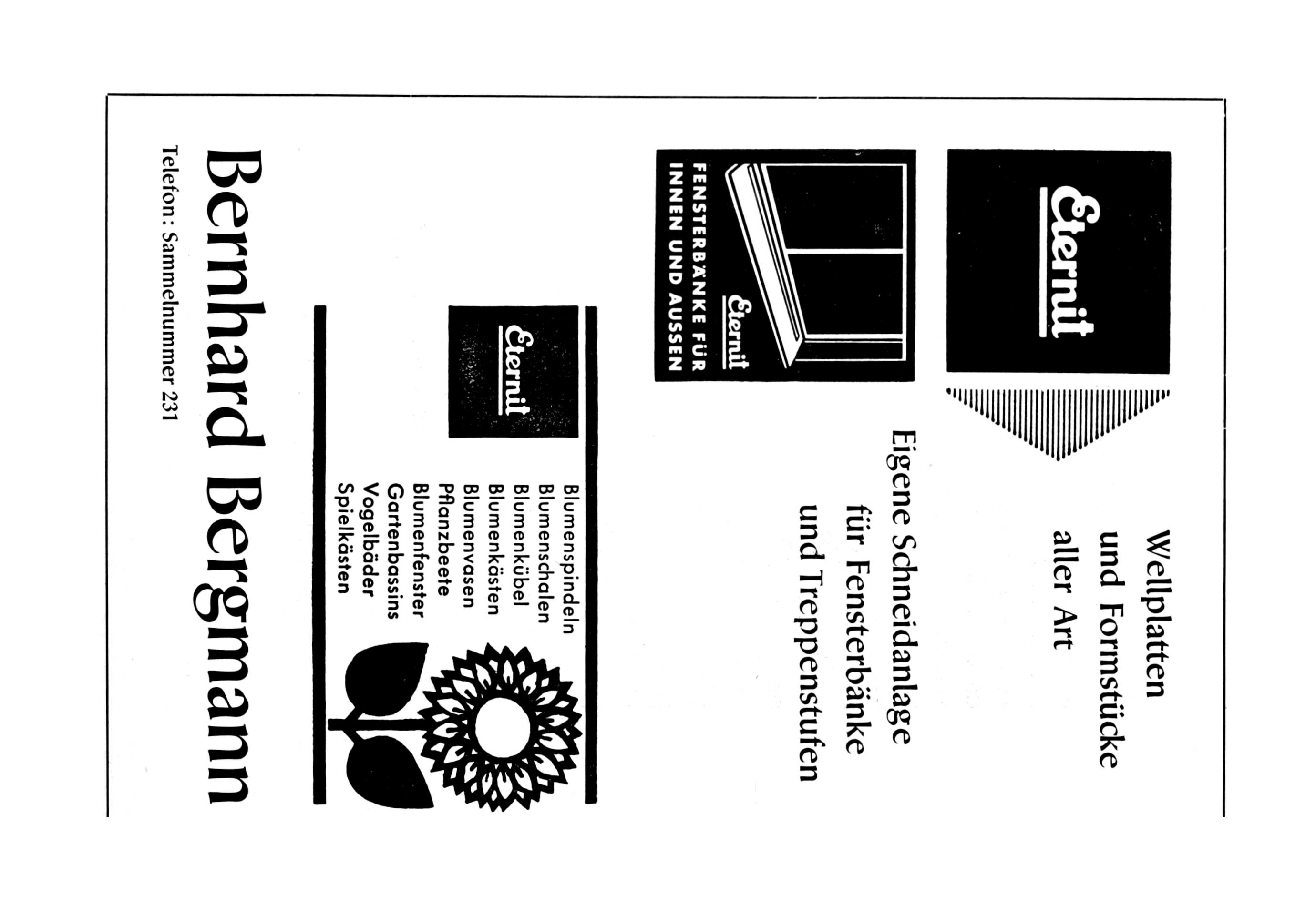 Eternit

Wellplatten
und Formstücke
aller Art

Eternit
FENSTERBÄNKE FÜR
INNEN UND AUSSEN

Eigene Schneidanlage
für Fensterbänke
und Treppenstufen

Eternit

Blumenspindeln
Blumenschalen
Blumenkübel
Blumenkästen
Blumenvasen
Pflanzbeete
Blumenfenster
Gartenbassins
Vogelbäder
Spielkästen

Bernhard Bergmann

Telefon: Sammelnummer 231